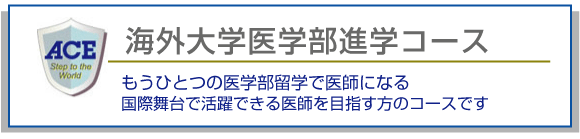 ACE
Step to the World

海外大学医学部進学コース

もうひとつの医学部留学で医師になる
国際舞台で活躍できる医師を目指す方のコースです